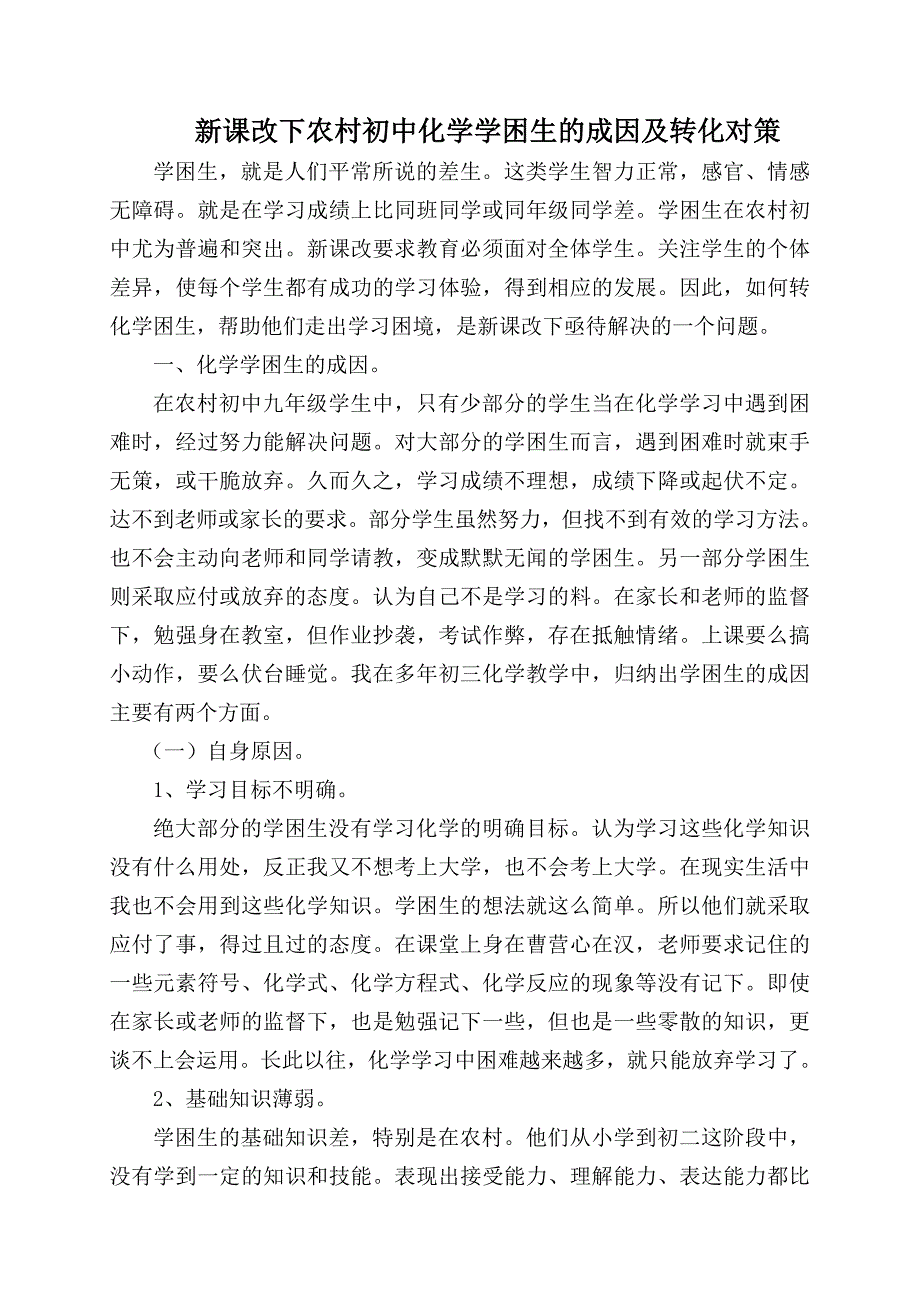 新课改下农村初中化学学困生的成因及转化对策

学困生，就是人们平常所说的差生。这类学生智力正常，感官、情感无障碍。就是在学习成绩上比同班同学或同年级同学差。学困生在农村初中尤为普遍和突出。新课改要求教育必须面对全体学生。关注学生的个体差异，使每个学生都有成功的学习体验，得到相应的发展。因此，如何转化学困生，帮助他们走出学习困境，是新课改下亟待解决的一个问题。

一、化学学困生的成因。

在农村初中九年级学生中，只有少部分的学生当在化学学习中遇到困难时，经过努力能解决问题。对大部分的学困生而言，遇到困难时就束手无策，或干脆放弃。久而久之，学习成绩不理想，成绩下降或起伏不定。达不到老师或家长的要求。部分学生虽然努力，但找不到有效的学习方法。也不会主动向老师和同学请教，变成默默无闻的学困生。另一部分学困生则采取应付或放弃的态度。认为自己不是学习的料。在家长和老师的监督下，勉强身在教室，但作业抄袭，考试作弊，存在抵触情绪。上课要么搞小动作，要么伏台睡觉。我在多年初三化学教学中，归纳出学困生的成因主要有两个方面。

（一）自身原因。

1、学习目标不明确。

绝大部分的学困生没有学习化学的明确目标。认为学习这些化学知识没有什么用处，反正我又不想考上大学，也不会考上大学。在现实生活中我也不会用到这些化学知识。学困生的想法就这么简单。所以他们就采取应付了事，得过且过的态度。在课堂上身在曹营心在汉，老师要求记住的一些元素符号、化学式、化学方程式、化学反应的现象等没有记下。即使在家长或老师的监督下，也是勉强记下一些，但也是一些零散的知识，更谈不上会运用。长此以往，化学学习中困难越来越多，就只能放弃学习了。

2、基础知识薄弱。

学困生的基础知识差，特别是在农村。他们从小学到初二这阶段中，没有学到一定的知识和技能。表现出接受能力、理解能力、表达能力都比